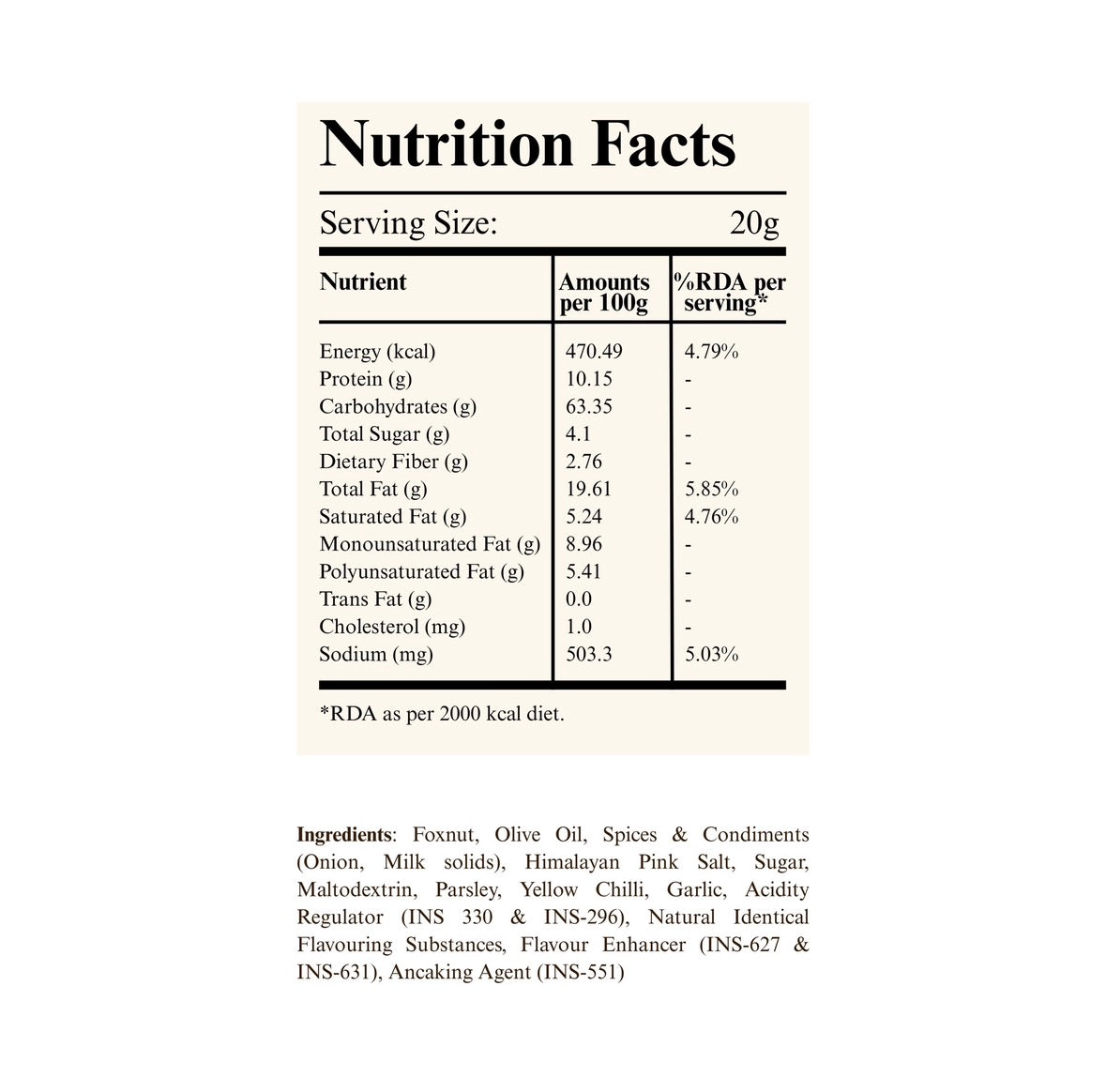 Nutrition Facts

Serving Size: 20g

| Nutrient | Amounts per 100g | %RDA per serving* |
|---|---|---|
| Energy (kcal) | 470.49 | 4.79% |
| Protein (g) | 10.15 | - |
| Carbohydrates (g) | 63.35 | - |
| Total Sugar (g) | 4.1 | - |
| Dietary Fiber (g) | 2.76 | - |
| Total Fat (g) | 19.61 | 5.85% |
| Saturated Fat (g) | 5.24 | 4.76% |
| Monounsaturated Fat (g) | 8.96 | - |
| Polyunsaturated Fat (g) | 5.41 | - |
| Trans Fat (g) | 0.0 | - |
| Cholesterol (mg) | 1.0 | - |
| Sodium (mg) | 503.3 | 5.03% |

*RDA as per 2000 kcal diet.

Ingredients: Foxnut, Olive Oil, Spices & Condiments (Onion, Milk solids), Himalayan Pink Salt, Sugar, Maltodextrin, Parsley, Yellow Chilli, Garlic, Acidity Regulator (INS 330 & INS-296), Natural Identical Flavouring Substances, Flavour Enhancer (INS-627 & INS-631), Ancaking Agent (INS-551)